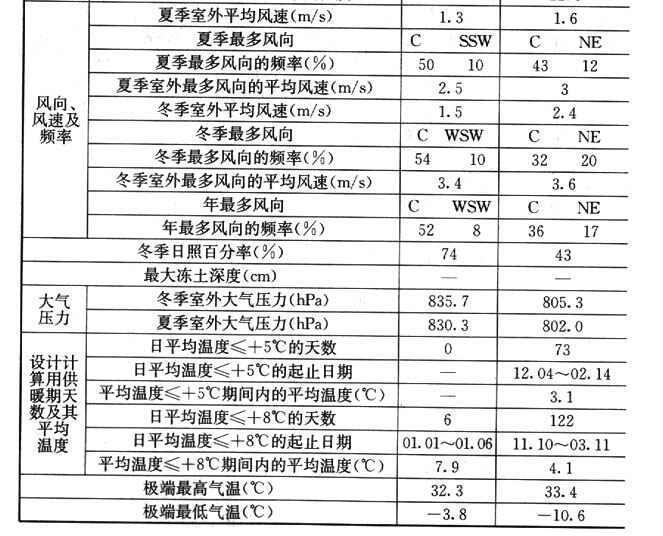 | | | | |
|---|---|---|---|
| 风向、风速及频率 | 夏季室外平均风速(m/s) | 1.3 | 1.6 |
| | 夏季最多风向 | C SSW | C NE |
| | 夏季最多风向的频率(%) | 50 10 | 43 12 |
| | 夏季室外最多风向的平均风速(m/s) | 2.5 | 3 |
| | 冬季室外平均风速(m/s) | 1.5 | 2.4 |
| | 冬季最多风向 | C WSW | C NE |
| | 冬季最多风向的频率(%) | 54 10 | 32 20 |
| | 冬季室外最多风向的平均风速(m/s) | 3.4 | 3.6 |
| | 年最多风向 | C WSW | C NE |
| | 年最多风向的频率(%) | 52 8 | 36 17 |
| 冬季日照百分率(%) | | 74 | 43 |
| 最大冻土深度(cm) | | — | — |
| 大气压力 | 冬季室外大气压力(hPa) | 835.7 | 805.3 |
| | 夏季室外大气压力(hPa) | 830.3 | 802.0 |
| 设计计算用供暖期天数及其平均温度 | 日平均温度≤+5℃的天数 | 0 | 73 |
| | 日平均温度≤+5℃的起止日期 | — | 12.04~02.14 |
| | 平均温度≤+5℃期间内的平均温度(℃) | — | 3.1 |
| | 日平均温度≤+8℃的天数 | 6 | 122 |
| | 日平均温度≤+8℃的起止日期 | 01.01~01.06 | 11.10~03.11 |
| | 平均温度≤+8℃期间内的平均温度(℃) | 7.9 | 4.1 |
| 极端最高气温(℃) | | 32.3 | 33.4 |
| 极端最低气温(℃) | | −3.8 | −10.6 |